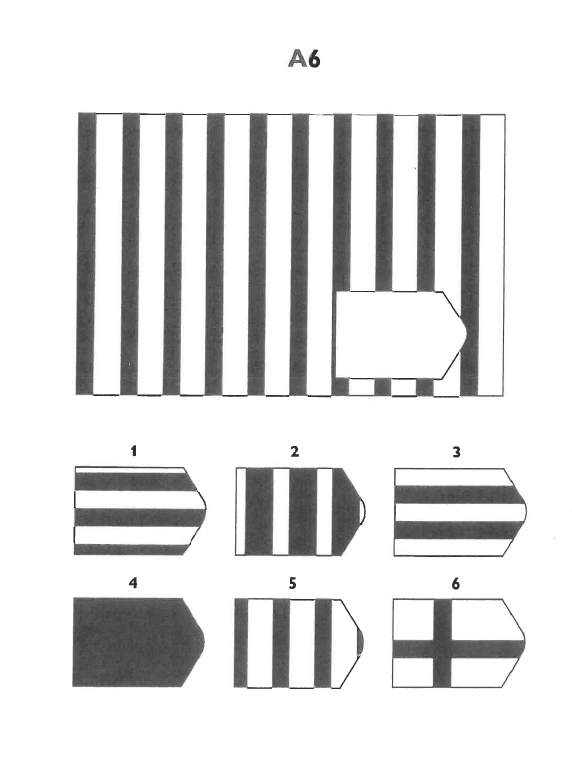 A6

1

2

3

4

5

6